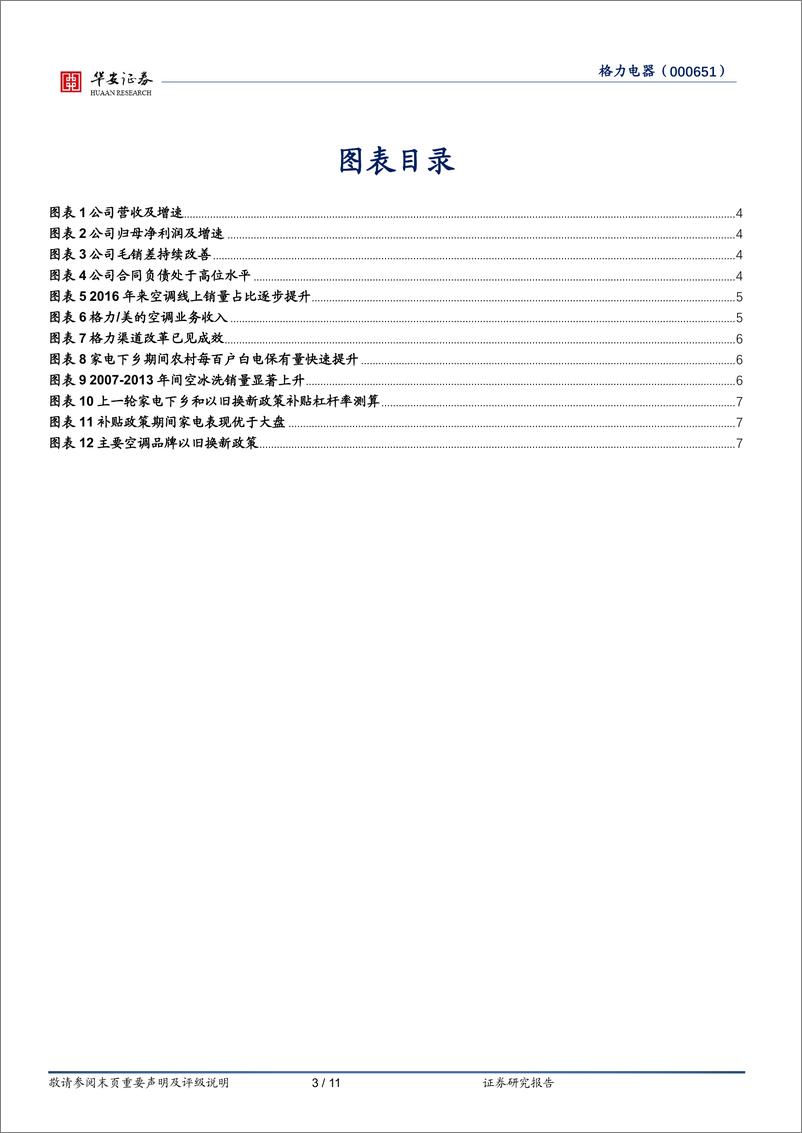 华安证券
HUAAN RESEARCH

格力电器（000651）

图表目录

图表 1 公司营收及增速 4
图表 2 公司归母净利润及增速 4
图表 3 公司毛销差持续改善 4
图表 4 公司合同负债处于高位水平 4
图表 5 2016 年来空调线上销量占比逐步提升 5
图表 6 格力/美的空调业务收入 5
图表 7 格力渠道改革已见成效 6
图表 8 家电下乡期间农村每百户白电保有量快速提升 6
图表 9 2007-2013 年间空冰洗销量显著上升 6
图表 10 上一轮家电下乡和以旧换新政策补贴杠杆率测算 7
图表 11 补贴政策期间家电表现优于大盘 7
图表 12 主要空调品牌以旧换新政策 7

敬请参阅末页重要声明及评级说明 3 / 11 证券研究报告